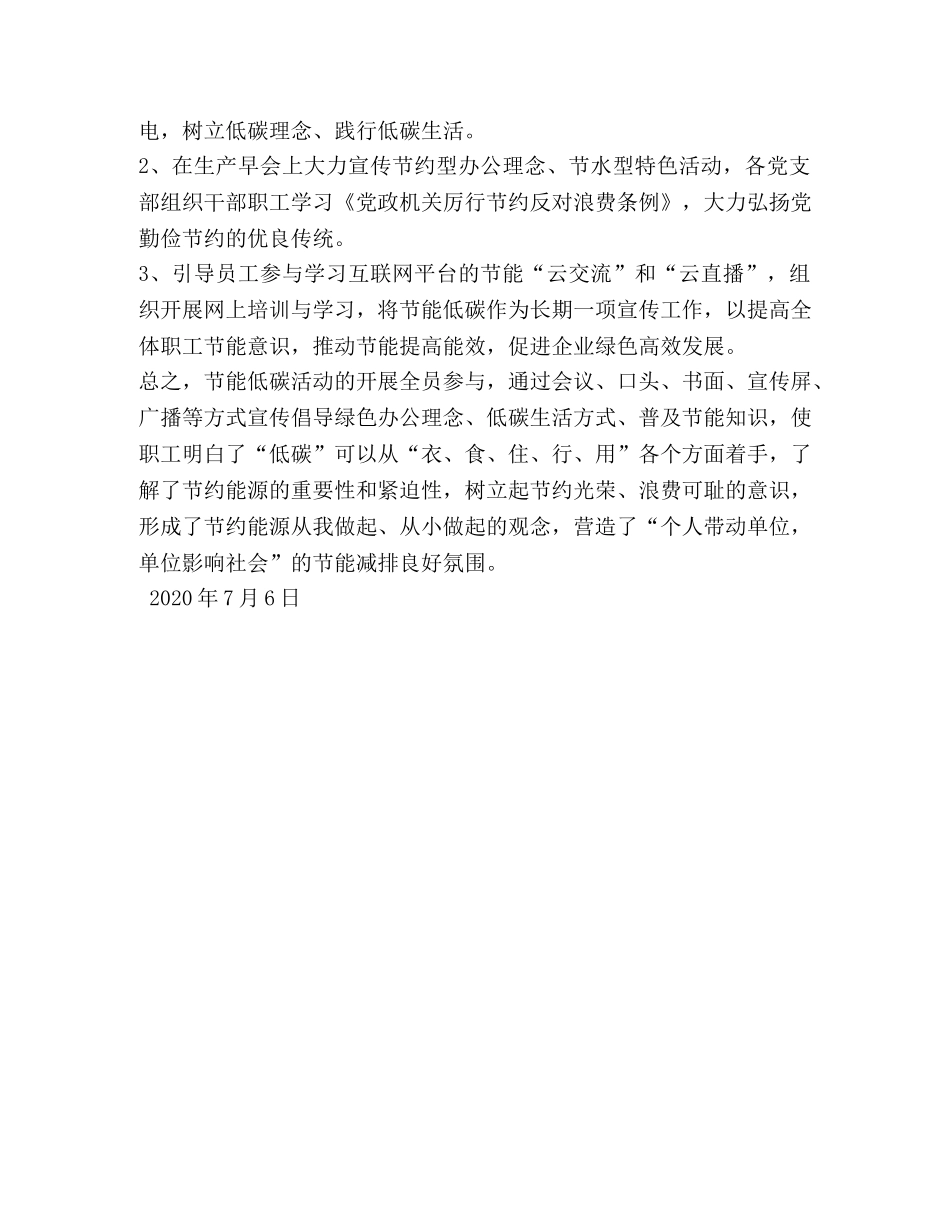 电，树立低碳理念、践行低碳生活。

2、在生产早会上大力宣传节约型办公理念、节水型特色活动，各党支部组织干部职工学习《党政机关厉行节约反对浪费条例》，大力弘扬党勤俭节约的优良传统。

3、引导员工参与学习互联网平台的节能“云交流”和“云直播”，组织开展网上培训与学习，将节能低碳作为长期一项宣传工作，以提高全体职工节能意识，推动节能提高能效，促进企业绿色高效发展。

总之，节能低碳活动的开展全员参与，通过会议、口头、书面、宣传屏、广播等方式宣传倡导绿色办公理念、低碳生活方式、普及节能知识，使职工明白了“低碳”可以从“衣、食、住、行、用”各个方面着手，了解了节约能源的重要性和紧迫性，树立起节约光荣、浪费可耻的意识，形成了节约能源从我做起、从小做起的观念，营造了“个人带动单位，单位影响社会”的节能减排良好氛围。

2020 年 7 月 6 日